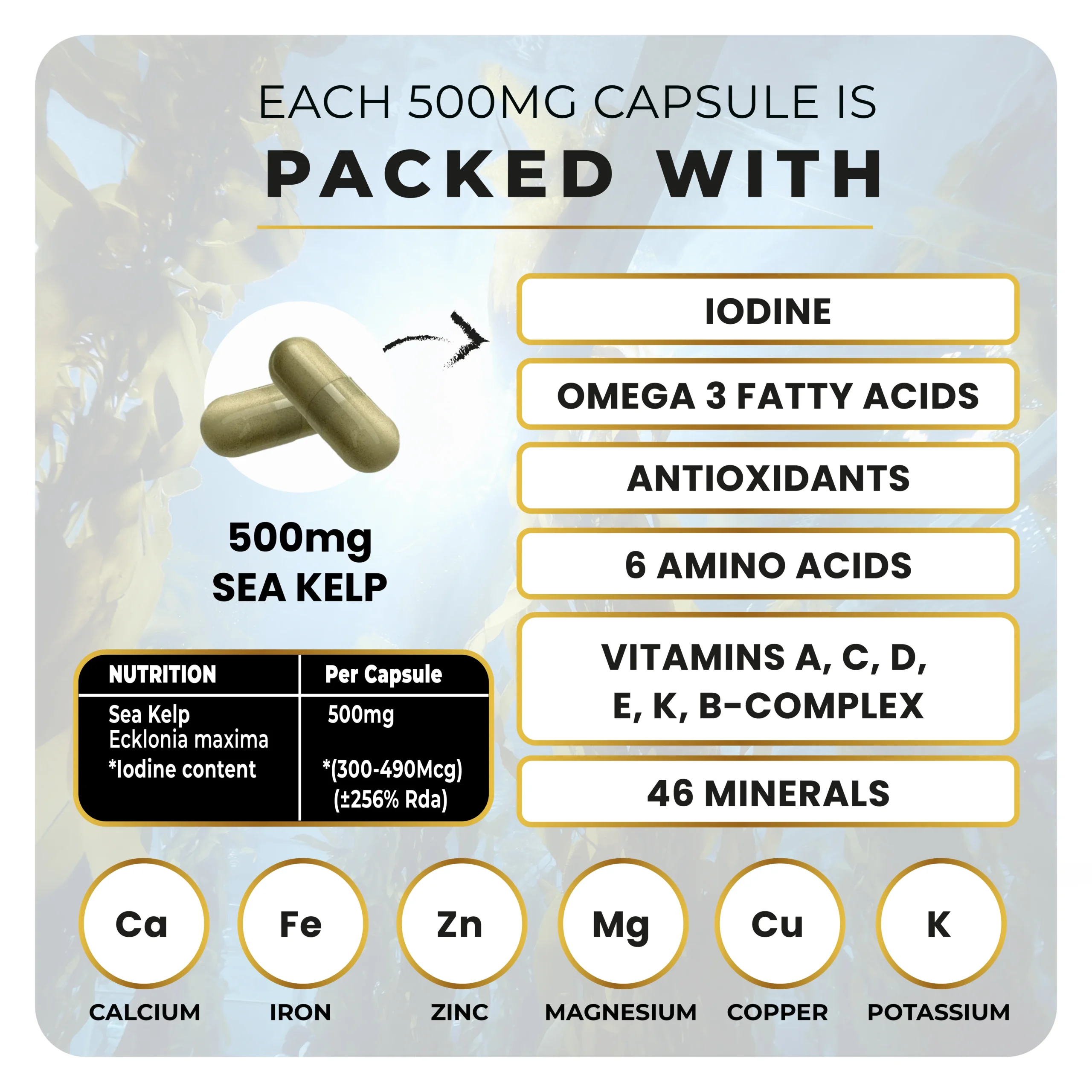 EACH 500MG CAPSULE IS
PACKED WITH

500mg
SEA KELP

| NUTRITION | Per Capsule |
|---|---|
| Sea Kelp Ecklonia maxima *Iodine content | 500mg *(300-490Mcg) (±256% Rda) |

IODINE

OMEGA 3 FATTY ACIDS

ANTIOXIDANTS

6 AMINO ACIDS

VITAMINS A, C, D, E, K, B-COMPLEX

46 MINERALS

Ca
CALCIUM

Fe
IRON

Zn
ZINC

Mg
MAGNESIUM

Cu
COPPER

K
POTASSIUM